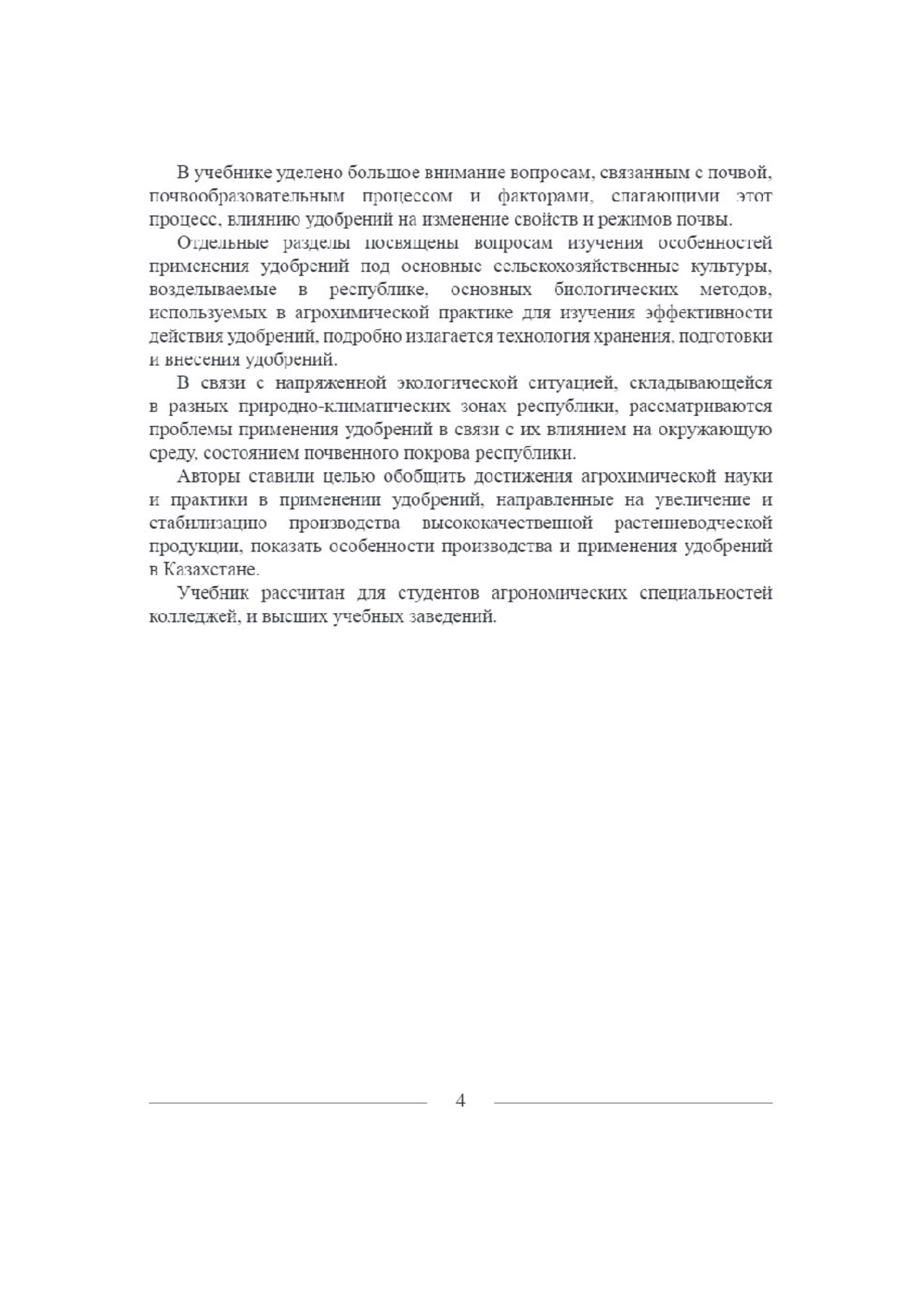 В учебнике уделено большое внимание вопросам, связанным с почвой, почвообразовательным процессом и факторами, слагающими этот процесс, влиянию удобрений на изменение свойств и режимов почвы.

Отдельные разделы посвящены вопросам изучения особенностей применения удобрений под основные сельскохозяйственные культуры, возделываемые в республике, основных биологических методов, используемых в агрохимической практике для изучения эффективности действия удобрений, подробно излагается технология хранения, подготовки и внесения удобрений.

В связи с напряженной экологической ситуацией, складывающейся в разных природно-климатических зонах республики, рассматриваются проблемы применения удобрений в связи с их влиянием на окружающую среду, состоянием почвенного покрова республики.

Авторы ставили целью обобщить достижения агрохимической науки и практики в применении удобрений, направленные на увеличение и стабилизацию производства высококачественной растениеводческой продукции, показать особенности производства и применения удобрений в Казахстане.

Учебник рассчитан для студентов агрономических специальностей колледжей, и высших учебных заведений.

4